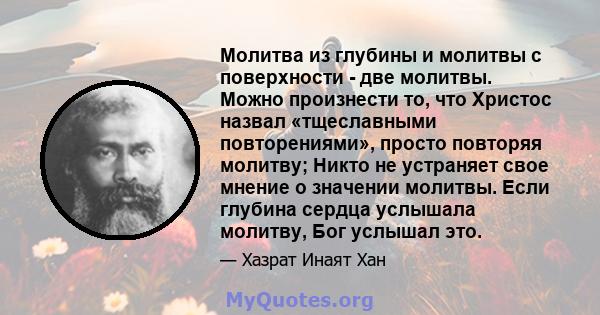 Молитва из глубины и молитвы с поверхности - две молитвы. Можно произнести то, что Христос назвал «тщеславными повторениями», просто повторяя молитву; Никто не устраняет свое мнение о значении молитвы. Если глубина сердца услышала молитву, Бог услышал это.

— Хазрат Инаят Хан

MyQuotes.org